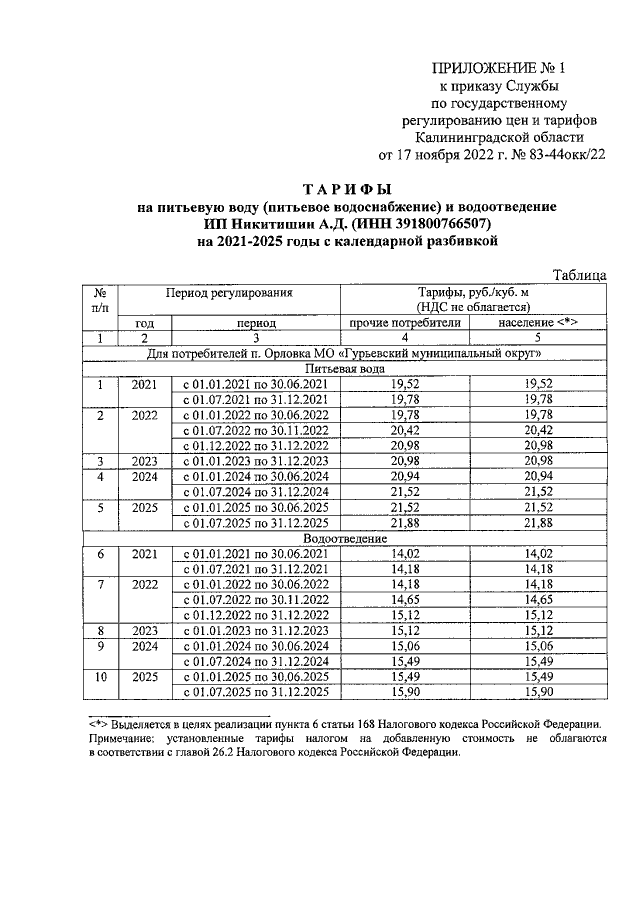 ПРИЛОЖЕНИЕ № 1
к приказу Службы
по государственному
регулированию цен и тарифов
Калининградской области
от 17 ноября 2022 г. № 83-44окк/22

ТАРИФЫ
на питьевую воду (питьевое водоснабжение) и водоотведение
ИП Никитишин А.Д. (ИНН 391800766507)
на 2021-2025 годы с календарной разбивкой

Таблица

| № п/п | Период регулирования | | Тарифы, руб./куб. м (НДС не облагается) | |
|---|---|---|---|---|
| | год | период | прочие потребители | население <*> |
| 1 | 2 | 3 | 4 | 5 |
| Для потребителей п. Орловка МО «Гурьевский муниципальный округ» | | | | |
| Питьевая вода | | | | |
| 1 | 2021 | с 01.01.2021 по 30.06.2021 | 19,52 | 19,52 |
| | | с 01.07.2021 по 31.12.2021 | 19,78 | 19,78 |
| 2 | 2022 | с 01.01.2022 по 30.06.2022 | 19,78 | 19,78 |
| | | с 01.07.2022 по 30.11.2022 | 20,42 | 20,42 |
| | | с 01.12.2022 по 31.12.2022 | 20,98 | 20,98 |
| 3 | 2023 | с 01.01.2023 по 31.12.2023 | 20,98 | 20,98 |
| 4 | 2024 | с 01.01.2024 по 30.06.2024 | 20,94 | 20,94 |
| | | с 01.07.2024 по 31.12.2024 | 21,52 | 21,52 |
| 5 | 2025 | с 01.01.2025 по 30.06.2025 | 21,52 | 21,52 |
| | | с 01.07.2025 по 31.12.2025 | 21,88 | 21,88 |
| Водоотведение | | | | |
| 6 | 2021 | с 01.01.2021 по 30.06.2021 | 14,02 | 14,02 |
| | | с 01.07.2021 по 31.12.2021 | 14,18 | 14,18 |
| 7 | 2022 | с 01.01.2022 по 30.06.2022 | 14,18 | 14,18 |
| | | с 01.07.2022 по 30.11.2022 | 14,65 | 14,65 |
| | | с 01.12.2022 по 31.12.2022 | 15,12 | 15,12 |
| 8 | 2023 | с 01.01.2023 по 31.12.2023 | 15,12 | 15,12 |
| 9 | 2024 | с 01.01.2024 по 30.06.2024 | 15,06 | 15,06 |
| | | с 01.07.2024 по 31.12.2024 | 15,49 | 15,49 |
| 10 | 2025 | с 01.01.2025 по 30.06.2025 | 15,49 | 15,49 |
| | | с 01.07.2025 по 31.12.2025 | 15,90 | 15,90 |

<*> Выделяется в целях реализации пункта 6 статьи 168 Налогового кодекса Российской Федерации.
Примечание: установленные тарифы налогом на добавленную стоимость не облагаются в соответствии с главой 26.2 Налогового кодекса Российской Федерации.